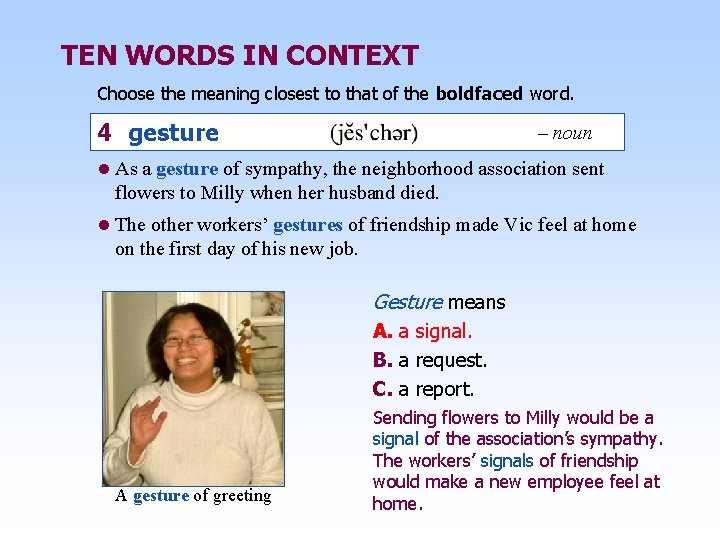 TEN WORDS IN CONTEXT

Choose the meaning closest to that of the boldfaced word.

4 gesture (jĕs'chər) – noun

• As a gesture of sympathy, the neighborhood association sent flowers to Milly when her husband died.

• The other workers' gestures of friendship made Vic feel at home on the first day of his new job.

A gesture of greeting

Gesture means

A. a signal.

B. a request.

C. a report.

Sending flowers to Milly would be a signal of the association's sympathy. The workers' signals of friendship would make a new employee feel at home.